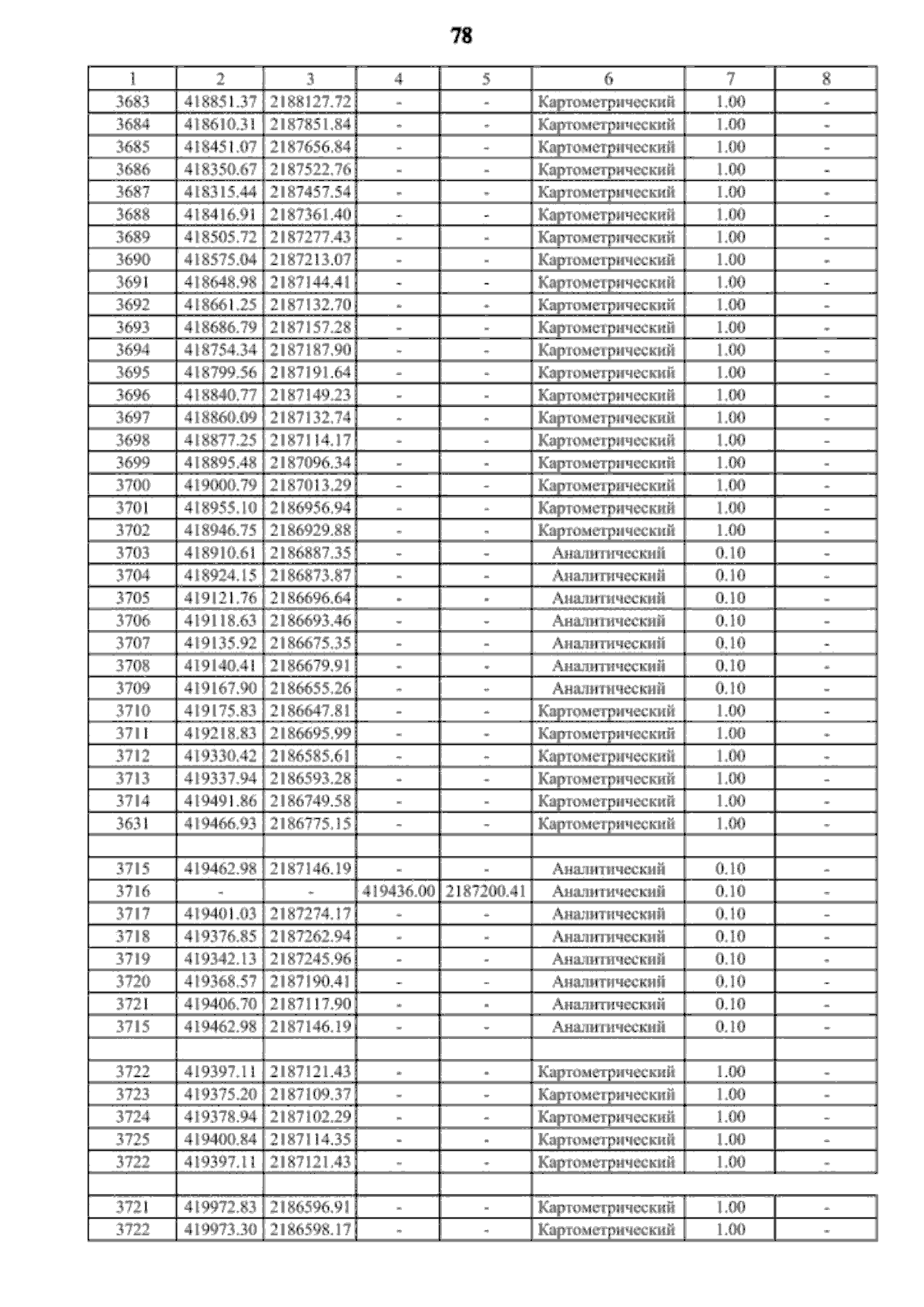 78

| 1 | 2 | 3 | 4 | 5 | 6 | 7 | 8 |
|---|---|---|---|---|---|---|---|
| 3683 | 418851.37 | 2188127.72 | - | - | Картометрический | 1.00 | - |
| 3684 | 418610.31 | 2187851.84 | - | - | Картометрический | 1.00 | - |
| 3685 | 418451.07 | 2187656.84 | - | - | Картометрический | 1.00 | - |
| 3686 | 418350.67 | 2187522.76 | - | - | Картометрический | 1.00 | - |
| 3687 | 418315.44 | 2187457.54 | - | - | Картометрический | 1.00 | - |
| 3688 | 418416.91 | 2187361.40 | - | - | Картометрический | 1.00 | - |
| 3689 | 418505.72 | 2187277.43 | - | - | Картометрический | 1.00 | - |
| 3690 | 418575.04 | 2187213.07 | - | - | Картометрический | 1.00 | - |
| 3691 | 418648.98 | 2187144.41 | - | - | Картометрический | 1.00 | - |
| 3692 | 418661.25 | 2187132.70 | - | - | Картометрический | 1.00 | - |
| 3693 | 418686.79 | 2187157.28 | - | - | Картометрический | 1.00 | - |
| 3694 | 418754.34 | 2187187.90 | - | - | Картометрический | 1.00 | - |
| 3695 | 418799.56 | 2187191.64 | - | - | Картометрический | 1.00 | - |
| 3696 | 418840.77 | 2187149.23 | - | - | Картометрический | 1.00 | - |
| 3697 | 418860.09 | 2187132.74 | - | - | Картометрический | 1.00 | - |
| 3698 | 418877.25 | 2187114.17 | - | - | Картометрический | 1.00 | - |
| 3699 | 418895.48 | 2187096.34 | - | - | Картометрический | 1.00 | - |
| 3700 | 419000.79 | 2187013.29 | - | - | Картометрический | 1.00 | - |
| 3701 | 418955.10 | 2186956.94 | - | - | Картометрический | 1.00 | - |
| 3702 | 418946.75 | 2186929.88 | - | - | Картометрический | 1.00 | - |
| 3703 | 418910.61 | 2186887.35 | - | - | Аналитический | 0.10 | - |
| 3704 | 418924.15 | 2186873.87 | - | - | Аналитический | 0.10 | - |
| 3705 | 419121.76 | 2186696.64 | - | - | Аналитический | 0.10 | - |
| 3706 | 419118.63 | 2186693.46 | - | - | Аналитический | 0.10 | - |
| 3707 | 419135.92 | 2186675.35 | - | - | Аналитический | 0.10 | - |
| 3708 | 419140.41 | 2186679.91 | - | - | Аналитический | 0.10 | - |
| 3709 | 419167.90 | 2186655.26 | - | - | Аналитический | 0.10 | - |
| 3710 | 419175.83 | 2186647.81 | - | - | Картометрический | 1.00 | - |
| 3711 | 419218.83 | 2186695.99 | - | - | Картометрический | 1.00 | - |
| 3712 | 419330.42 | 2186585.61 | - | - | Картометрический | 1.00 | - |
| 3713 | 419337.94 | 2186593.28 | - | - | Картометрический | 1.00 | - |
| 3714 | 419491.86 | 2186749.58 | - | - | Картометрический | 1.00 | - |
| 3631 | 419466.93 | 2186775.15 | - | - | Картометрический | 1.00 | - |
| | | | | | | | |
| 3715 | 419462.98 | 2187146.19 | - | - | Аналитический | 0.10 | - |
| 3716 | - | - | 419436.00 | 2187200.41 | Аналитический | 0.10 | - |
| 3717 | 419401.03 | 2187274.17 | - | - | Аналитический | 0.10 | - |
| 3718 | 419376.85 | 2187262.94 | - | - | Аналитический | 0.10 | - |
| 3719 | 419342.13 | 2187245.96 | - | - | Аналитический | 0.10 | - |
| 3720 | 419368.57 | 2187190.41 | - | - | Аналитический | 0.10 | - |
| 3721 | 419406.70 | 2187117.90 | - | - | Аналитический | 0.10 | - |
| 3715 | 419462.98 | 2187146.19 | - | - | Аналитический | 0.10 | - |
| | | | | | | | |
| 3722 | 419397.11 | 2187121.43 | - | - | Картометрический | 1.00 | - |
| 3723 | 419375.20 | 2187109.37 | - | - | Картометрический | 1.00 | - |
| 3724 | 419378.94 | 2187102.29 | - | - | Картометрический | 1.00 | - |
| 3725 | 419400.84 | 2187114.35 | - | - | Картометрический | 1.00 | - |
| 3722 | 419397.11 | 2187121.43 | - | - | Картометрический | 1.00 | - |
| | | | | | | | |
| 3721 | 419972.83 | 2186596.91 | - | - | Картометрический | 1.00 | - |
| 3722 | 419973.30 | 2186598.17 | - | - | Картометрический | 1.00 | - |